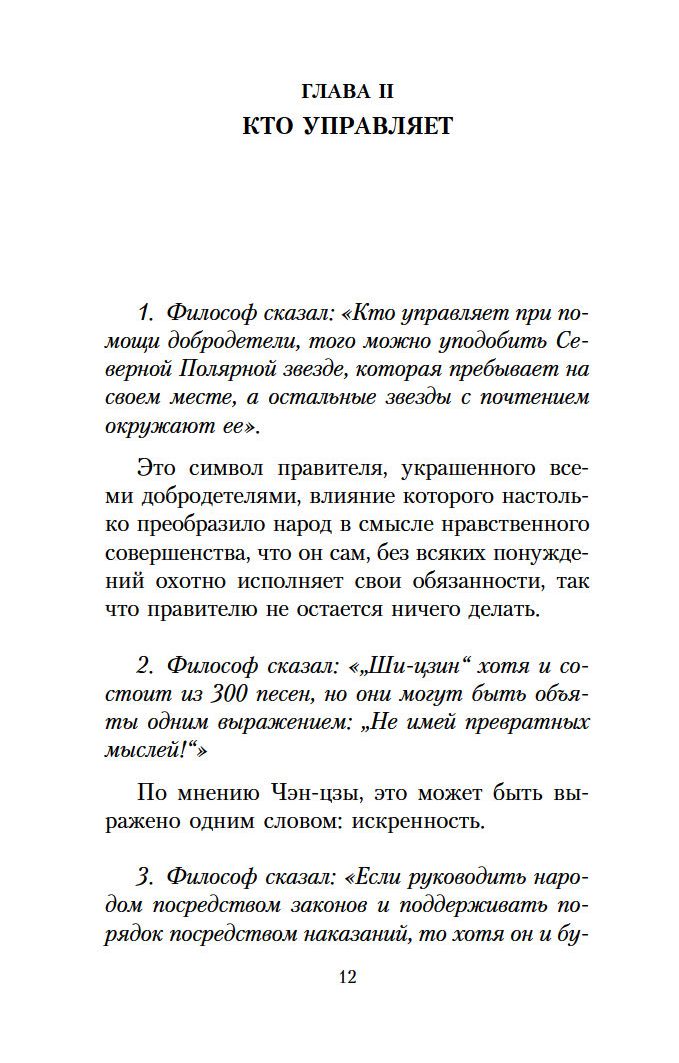 ГЛАВА II
КТО УПРАВЛЯЕТ

1. Философ сказал: «Кто управляет при помощи добродетели, того можно уподобить Северной Полярной звезде, которая пребывает на своем месте, а остальные звезды с почтением окружают ее».

Это символ правителя, украшенного всеми добродетелями, влияние которого настолько преобразило народ в смысле нравственного совершенства, что он сам, без всяких понуждений охотно исполняет свои обязанности, так что правителю не остается ничего делать.

2. Философ сказал: «„Ши-цзин“ хотя и состоит из 300 песен, но они могут быть объяты одним выражением: „Не имей превратных мыслей!“»

По мнению Чэн-цзы, это может быть выражено одним словом: искренность.

3. Философ сказал: «Если руководить народом посредством законов и поддерживать порядок посредством наказаний, то хотя он и бу-

12